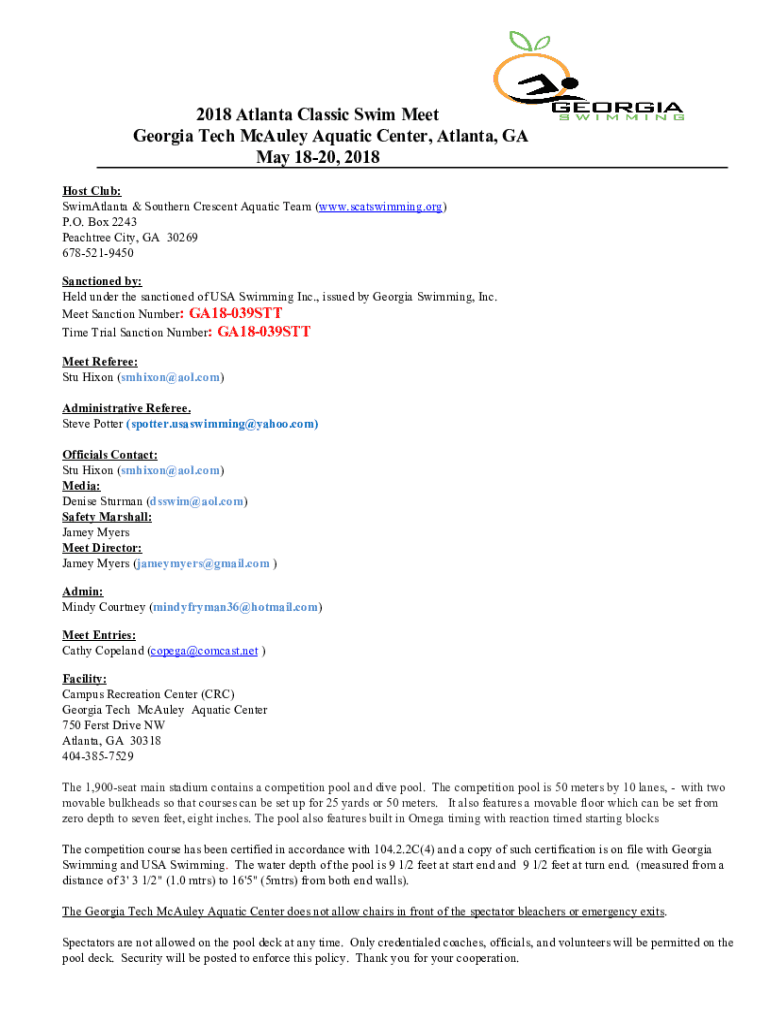 GEORGIA
SWIMMING

2018 Atlanta Classic Swim Meet
Georgia Tech McAuley Aquatic Center, Atlanta, GA
May 18-20, 2018

Host Club:
SwimAtlanta & Southern Crescent Aquatic Team (www.scatswimming.org)
P.O. Box 2243
Peachtree City, GA 30269
678-521-9450

Sanctioned by:
Held under the sanctioned of USA Swimming Inc., issued by Georgia Swimming, Inc.
Meet Sanction Number: GA18-039STT
Time Trial Sanction Number: GA18-039STT

Meet Referee:
Stu Hixon (smhixon@aol.com)

Administrative Referee.
Steve Potter (spotter.usaswimming@yahoo.com)

Officials Contact:
Stu Hixon (smhixon@aol.com)
Media:
Denise Sturman (dsswim@aol.com)
Safety Marshall:
Jamey Myers
Meet Director:
Jamey Myers (jameymyers@gmail.com )

Admin:
Mindy Courtney (mindyfryman36@hotmail.com)

Meet Entries:
Cathy Copeland (copega@comcast.net )

Facility:
Campus Recreation Center (CRC)
Georgia Tech McAuley Aquatic Center
750 Ferst Drive NW
Atlanta, GA 30318
404-385-7529

The 1,900-seat main stadium contains a competition pool and dive pool. The competition pool is 50 meters by 10 lanes, - with two movable bulkheads so that courses can be set up for 25 yards or 50 meters. It also features a movable floor which can be set from zero depth to seven feet, eight inches. The pool also features built in Omega timing with reaction timed starting blocks

The competition course has been certified in accordance with 104.2.2C(4) and a copy of such certification is on file with Georgia Swimming and USA Swimming. The water depth of the pool is 9 1/2 feet at start end and 9 1/2 feet at turn end. (measured from a distance of 3' 3 1/2" (1.0 mtrs) to 16'5" (5mtrs) from both end walls).

The Georgia Tech McAuley Aquatic Center does not allow chairs in front of the spectator bleachers or emergency exits.

Spectators are not allowed on the pool deck at any time. Only credentialed coaches, officials, and volunteers will be permitted on the pool deck. Security will be posted to enforce this policy. Thank you for your cooperation.